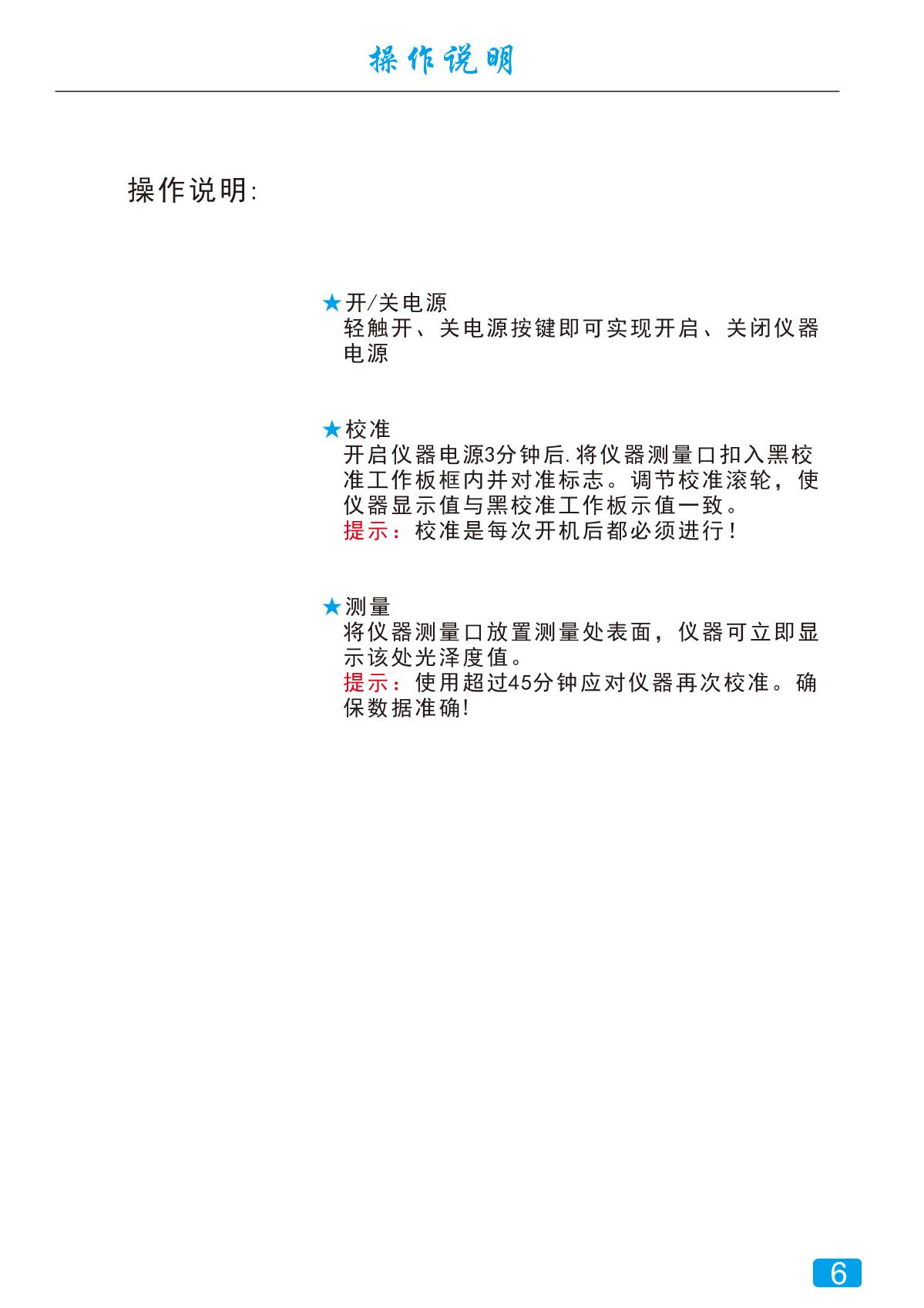 操作说明

操作说明:

★开/关电源
轻触开、关电源按键即可实现开启、关闭仪器电源

★校准
开启仪器电源3分钟后.将仪器测量口扣入黑校准工作板框内并对准标志。调节校准滚轮，使仪器显示值与黑校准工作板示值一致。
提示：校准是每次开机后都必须进行！

★测量
将仪器测量口放置测量处表面，仪器可立即显示该处光泽度值。
提示：使用超过45分钟应对仪器再次校准。确保数据准确!

6